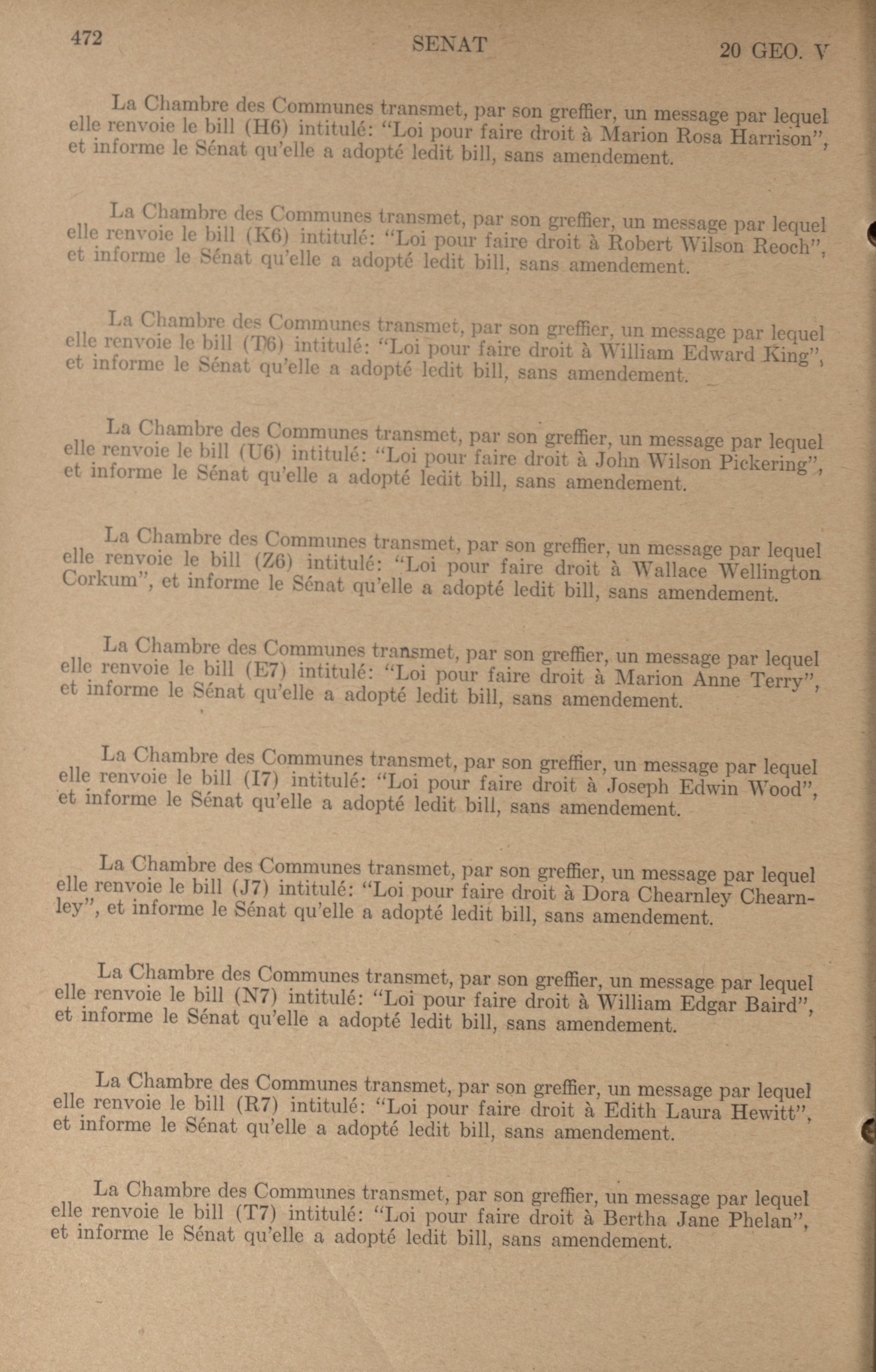 472 SENAT 20 GEO. V

La Chambre des Communes transmet, par son greffier, un message par lequel elle renvoie le bill (H6) intitulé: "Loi pour faire droit à Marion Rosa Harrison", et informe le Sénat qu'elle a adopté ledit bill, sans amendement.

La Chambre des Communes transmet, par son greffier, un message par lequel elle renvoie le bill (K6) intitulé: "Loi pour faire droit à Robert Wilson Reoch", et informe le Sénat qu'elle a adopté ledit bill, sans amendement.

La Chambre des Communes transmet, par son greffier, un message par lequel elle renvoie le bill (T6) intitulé: "Loi pour faire droit à William Edward King", et informe le Sénat qu'elle a adopté ledit bill, sans amendement.

La Chambre des Communes transmet, par son greffier, un message par lequel elle renvoie le bill (U6) intitulé: "Loi pour faire droit à John Wilson Pickering", et informe le Sénat qu'elle a adopté ledit bill, sans amendement.

La Chambre des Communes transmet, par son greffier, un message par lequel elle renvoie le bill (Z6) intitulé: "Loi pour faire droit à Wallace Wellington Corkum", et informe le Sénat qu'elle a adopté ledit bill, sans amendement.

La Chambre des Communes transmet, par son greffier, un message par lequel elle renvoie le bill (E7) intitulé: "Loi pour faire droit à Marion Anne Terry", et informe le Sénat qu'elle a adopté ledit bill, sans amendement.

La Chambre des Communes transmet, par son greffier, un message par lequel elle renvoie le bill (I7) intitulé: "Loi pour faire droit à Joseph Edwin Wood", et informe le Sénat qu'elle a adopté ledit bill, sans amendement.

La Chambre des Communes transmet, par son greffier, un message par lequel elle renvoie le bill (J7) intitulé: "Loi pour faire droit à Dora Chearnley Chearnley", et informe le Sénat qu'elle a adopté ledit bill, sans amendement.

La Chambre des Communes transmet, par son greffier, un message par lequel elle renvoie le bill (N7) intitulé: "Loi pour faire droit à William Edgar Baird", et informe le Sénat qu'elle a adopté ledit bill, sans amendement.

La Chambre des Communes transmet, par son greffier, un message par lequel elle renvoie le bill (R7) intitulé: "Loi pour faire droit à Edith Laura Hewitt", et informe le Sénat qu'elle a adopté ledit bill, sans amendement.

La Chambre des Communes transmet, par son greffier, un message par lequel elle renvoie le bill (T7) intitulé: "Loi pour faire droit à Bertha Jane Phelan", et informe le Sénat qu'elle a adopté ledit bill, sans amendement.